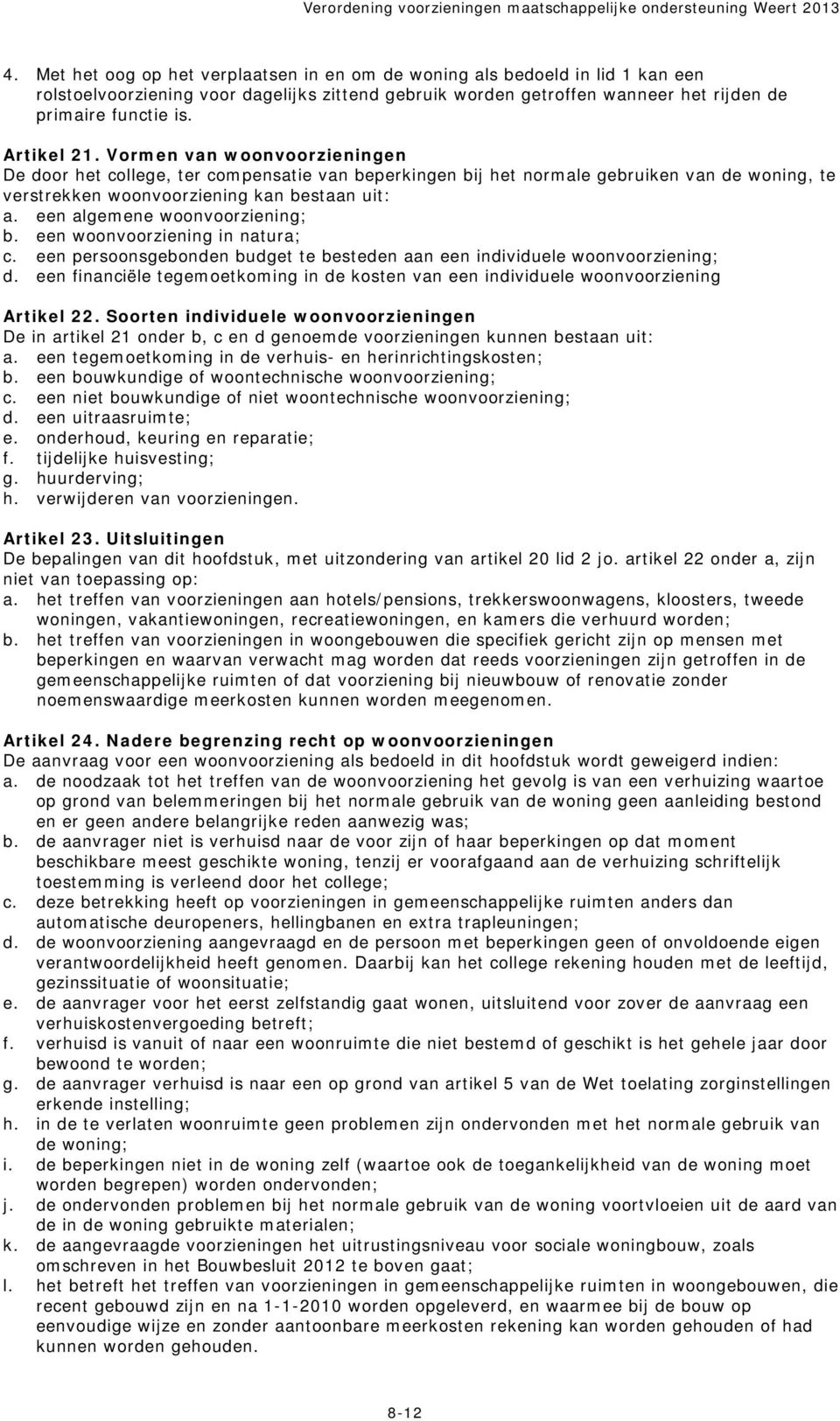 Verordening voorzieningen maatschappelijke ondersteuning Weert 2013

4. Met het oog op het verplaatsen in en om de woning als bedoeld in lid 1 kan een rolstoelvoorziening voor dagelijks zittend gebruik worden getroffen wanneer het rijden de primaire functie is.

Artikel 21. Vormen van woonvoorzieningen
De door het college, ter compensatie van beperkingen bij het normale gebruiken van de woning, te verstrekken woonvoorziening kan bestaan uit:
a. een algemene woonvoorziening;
b. een woonvoorziening in natura;
c. een persoonsgebonden budget te besteden aan een individuele woonvoorziening;
d. een financiële tegemoetkoming in de kosten van een individuele woonvoorziening

Artikel 22. Soorten individuele woonvoorzieningen
De in artikel 21 onder b, c en d genoemde voorzieningen kunnen bestaan uit:
a. een tegemoetkoming in de verhuis- en herinrichtingskosten;
b. een bouwkundige of woontechnische woonvoorziening;
c. een niet bouwkundige of niet woontechnische woonvoorziening;
d. een uitraasruimte;
e. onderhoud, keuring en reparatie;
f. tijdelijke huisvesting;
g. huurderving;
h. verwijderen van voorzieningen.

Artikel 23. Uitsluitingen
De bepalingen van dit hoofdstuk, met uitzondering van artikel 20 lid 2 jo. artikel 22 onder a, zijn niet van toepassing op:
a. het treffen van voorzieningen aan hotels/pensions, trekkerswoonwagens, kloosters, tweede woningen, vakantiewoningen, recreatiewoningen, en kamers die verhuurd worden;
b. het treffen van voorzieningen in woongebouwen die specifiek gericht zijn op mensen met beperkingen en waarvan verwacht mag worden dat reeds voorzieningen zijn getroffen in de gemeenschappelijke ruimten of dat voorziening bij nieuwbouw of renovatie zonder noemenswaardige meerkosten kunnen worden meegenomen.

Artikel 24. Nadere begrenzing recht op woonvoorzieningen
De aanvraag voor een woonvoorziening als bedoeld in dit hoofdstuk wordt geweigerd indien:
a. de noodzaak tot het treffen van de woonvoorziening het gevolg is van een verhuizing waartoe op grond van belemmeringen bij het normale gebruik van de woning geen aanleiding bestond en er geen andere belangrijke reden aanwezig was;
b. de aanvrager niet is verhuisd naar de voor zijn of haar beperkingen op dat moment beschikbare meest geschikte woning, tenzij er voorafgaand aan de verhuizing schriftelijk toestemming is verleend door het college;
c. deze betrekking heeft op voorzieningen in gemeenschappelijke ruimten anders dan automatische deuropeners, hellingbanen en extra trapleuningen;
d. de woonvoorziening aangevraagd en de persoon met beperkingen geen of onvoldoende eigen verantwoordelijkheid heeft genomen. Daarbij kan het college rekening houden met de leeftijd, gezinssituatie of woonsituatie;
e. de aanvrager voor het eerst zelfstandig gaat wonen, uitsluitend voor zover de aanvraag een verhuiskostenvergoeding betreft;
f. verhuisd is vanuit of naar een woonruimte die niet bestemd of geschikt is het gehele jaar door bewoond te worden;
g. de aanvrager verhuisd is naar een op grond van artikel 5 van de Wet toelating zorginstellingen erkende instelling;
h. in de te verlaten woonruimte geen problemen zijn ondervonden met het normale gebruik van de woning;
i. de beperkingen niet in de woning zelf (waartoe ook de toegankelijkheid van de woning moet worden begrepen) worden ondervonden;
j. de ondervonden problemen bij het normale gebruik van de woning voortvloeien uit de aard van de in de woning gebruikte materialen;
k. de aangevraagde voorzieningen het uitrustingsniveau voor sociale woningbouw, zoals omschreven in het Bouwbesluit 2012 te boven gaat;
l. het betreft het treffen van voorzieningen in gemeenschappelijke ruimten in woongebouwen, die recent gebouwd zijn en na 1-1-2010 worden opgeleverd, en waarmee bij de bouw op eenvoudige wijze en zonder aantoonbare meerkosten rekening kan worden gehouden of had kunnen worden gehouden.

8-12